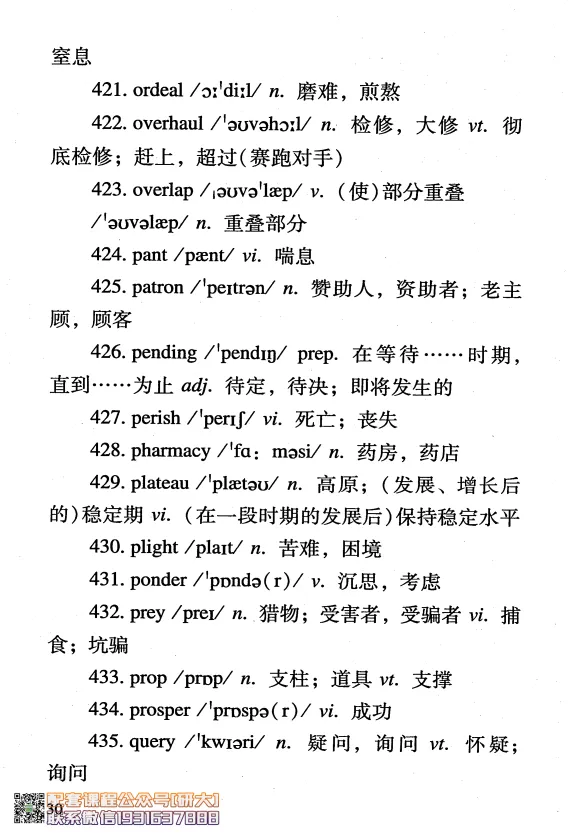 窒息

421. ordeal /ɔːˈdiːl/ n. 磨难，煎熬

422. overhaul /ˈəʊvəhɔːl/ n. 检修，大修 vt. 彻底检修；赶上，超过(赛跑对手)

423. overlap /ˌəʊvəˈlæp/ v. (使)部分重叠 /ˈəʊvəlæp/ n. 重叠部分

424. pant /pænt/ vi. 喘息

425. patron /ˈpeɪtrən/ n. 赞助人，资助者；老主顾，顾客

426. pending /ˈpendɪŋ/ prep. 在等待……时期，直到……为止 adj. 待定，待决；即将发生的

427. perish /ˈperɪʃ/ vi. 死亡；丧失

428. pharmacy /ˈfɑːməsi/ n. 药房，药店

429. plateau /ˈplætəʊ/ n. 高原；(发展、增长后的)稳定期 vi. (在一段时期的发展后)保持稳定水平

430. plight /plaɪt/ n. 苦难，困境

431. ponder /ˈpɒndə(r)/ v. 沉思，考虑

432. prey /preɪ/ n. 猎物；受害者，受骗者 vi. 捕食；坑骗

433. prop /prɒp/ n. 支柱；道具 vt. 支撑

434. prosper /ˈprɒspə(r)/ vi. 成功

435. query /ˈkwɪəri/ n. 疑问，询问 vt. 怀疑；询问

30

配套课程公众号[研大]
联系微信19316378888